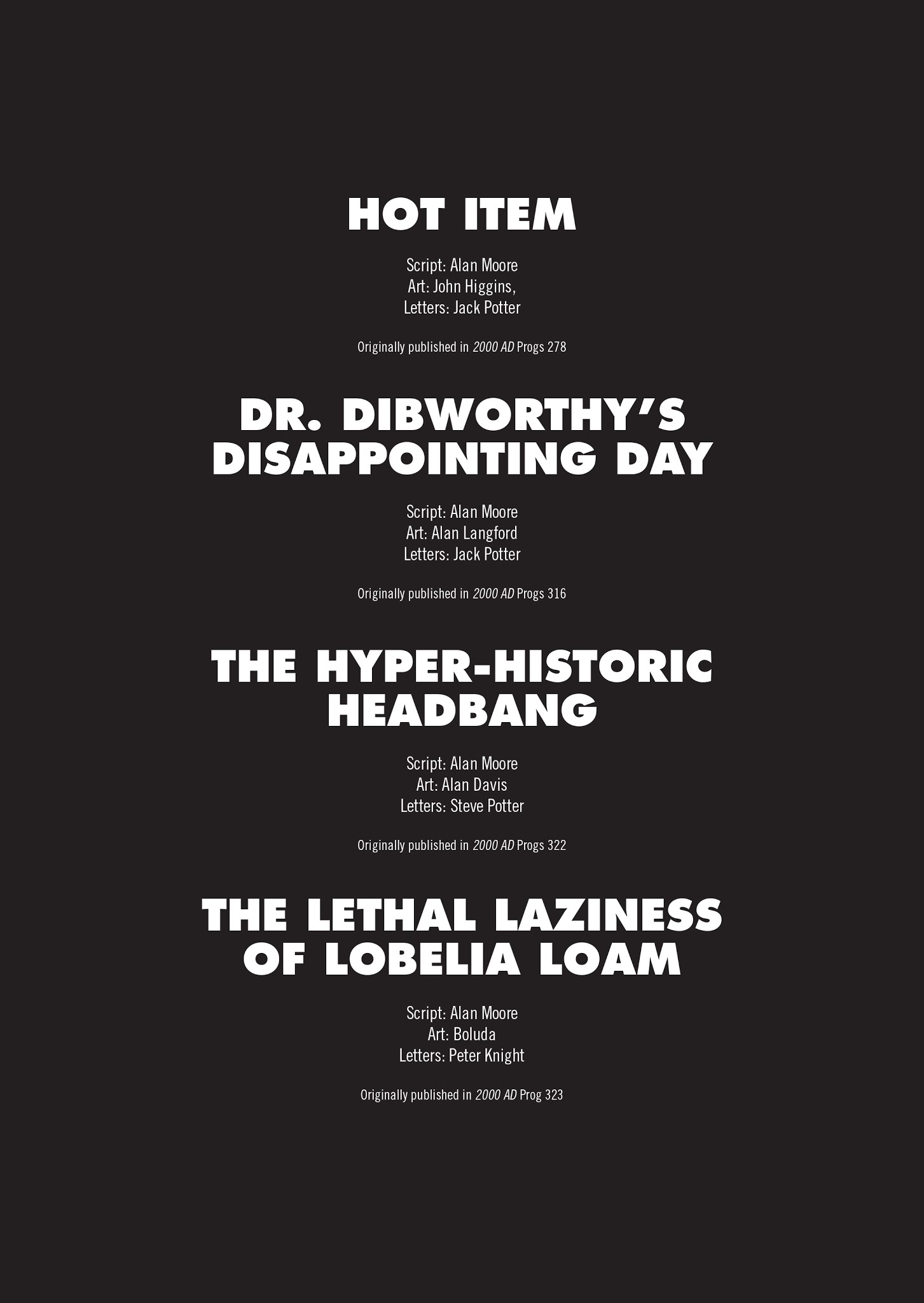 HOT ITEM

Script: Alan Moore
Art: John Higgins,
Letters: Jack Potter

Originally published in 2000 AD Progs 278

DR. DIBWORTHY'S DISAPPOINTING DAY

Script: Alan Moore
Art: Alan Langford
Letters: Jack Potter

Originally published in 2000 AD Progs 316

THE HYPER-HISTORIC HEADBANG

Script: Alan Moore
Art: Alan Davis
Letters: Steve Potter

Originally published in 2000 AD Progs 322

THE LETHAL LAZINESS OF LOBELIA LOAM

Script: Alan Moore
Art: Boluda
Letters: Peter Knight

Originally published in 2000 AD Prog 323